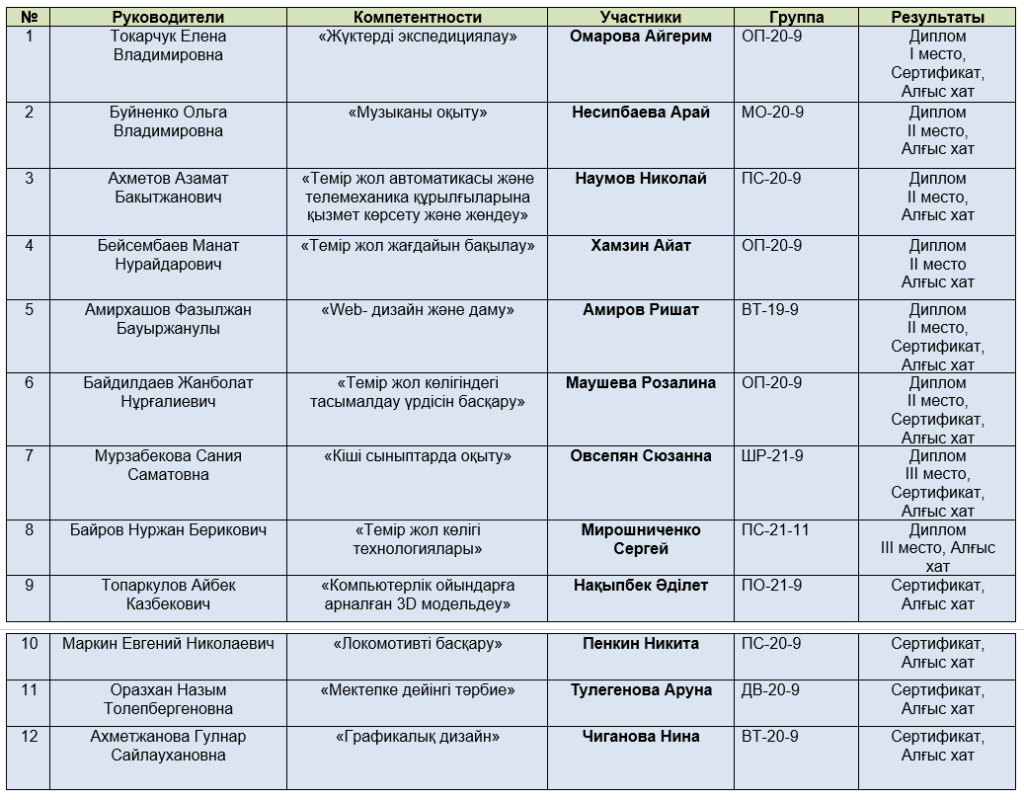 | № | Руководители | Компетентности | Участники | Группа | Результаты |
|---|---|---|---|---|---|
| 1 | Токарчук Елена Владимировна | «Жүктерді экспедициялау» | Омарова Айгерим | ОП-20-9 | Диплом I место, Сертификат, Алғыс хат |
| 2 | Буйненко Ольга Владимировна | «Музыканы оқыту» | Несипбаева Арай | МО-20-9 | Диплом II место, Алғыс хат |
| 3 | Ахметов Азамат Бакытжанович | «Темір жол автоматикасы және телемеханика құрылғыларына қызмет көрсету және жөндеу» | Наумов Николай | ПС-20-9 | Диплом II место, Алғыс хат |
| 4 | Бейсембаев Манат Нурайдарович | «Темір жол жағдайын бақылау» | Хамзин Айат | ОП-20-9 | Диплом II место Алғыс хат |
| 5 | Амирхашов Фазылжан Бауыржанулы | «Web- дизайн және даму» | Амиров Ришат | ВТ-19-9 | Диплом II место, Сертификат, Алғыс хат |
| 6 | Байдилдаев Жанболат Нұрғалиевич | «Темір жол көлігіндегі тасымалдау үрдісін басқару» | Маушева Розалина | ОП-20-9 | Диплом II место, Сертификат, Алғыс хат |
| 7 | Мурзабекова Сания Саматовна | «Кіші сыныптарда оқыту» | Овсепян Сюзанна | ШР-21-9 | Диплом III место, Сертификат, Алғыс хат |
| 8 | Байров Нуржан Берикович | «Темір жол көлігі технологиялары» | Мирошниченко Сергей | ПС-21-11 | Диплом III место, Алғыс хат |
| 9 | Топаркулов Айбек Казбекович | «Компьютерлік ойындарға арналған 3D модельдеу» | Нақыпбек Әділет | ПО-21-9 | Сертификат, Алғыс хат |

| 10 | Маркин Евгений Николаевич | «Локомотивті басқару» | Пенкин Никита | ПС-20-9 | Сертификат, Алғыс хат |
|---|---|---|---|---|---|
| 11 | Оразхан Назым Толепбергеновна | «Мектепке дейінгі тәрбие» | Тулегенова Аруна | ДВ-20-9 | Сертификат, Алғыс хат |
| 12 | Ахметжанова Гулнар Сайлаухановна | «Графикалық дизайн» | Чиганова Нина | ВТ-20-9 | Сертификат, Алғыс хат |